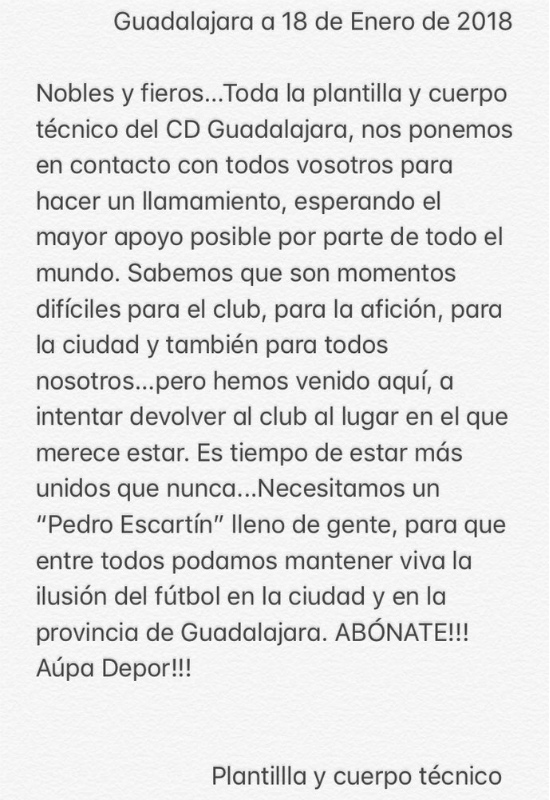 Guadalajara a 18 de Enero de 2018

Nobles y fieros...Toda la plantilla y cuerpo técnico del CD Guadalajara, nos ponemos en contacto con todos vosotros para hacer un llamamiento, esperando el mayor apoyo posible por parte de todo el mundo. Sabemos que son momentos difíciles para el club, para la afición, para la ciudad y también para todos nosotros...pero hemos venido aquí, a intentar devolver al club al lugar en el que merece estar. Es tiempo de estar más unidos que nunca...Necesitamos un "Pedro Escartín" lleno de gente, para que entre todos podamos mantener viva la ilusión del fútbol en la ciudad y en la provincia de Guadalajara. ABÓNATE!!! Aúpa Depor!!!

Plantillla y cuerpo técnico